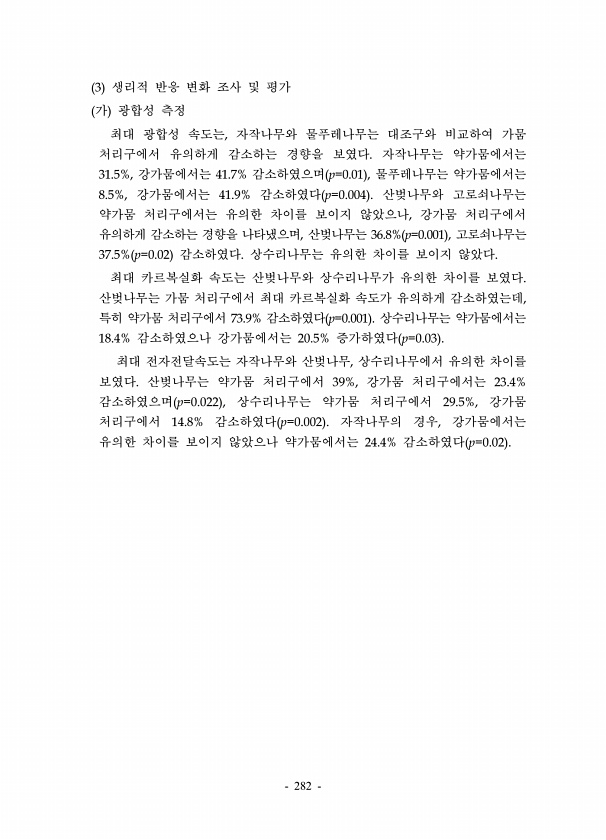 (3) 생리적 반응 변화 조사 및 평가

(가) 광합성 측정

최대 광합성 속도는, 자작나무와 물푸레나무는 대조구와 비교하여 가뭄 처리구에서 유의하게 감소하는 경향을 보였다. 자작나무는 약가뭄에서는 31.5%, 강가뭄에서는 41.7% 감소하였으며($p$=0.01), 물푸레나무는 약가뭄에서는 8.5%, 강가뭄에서는 41.9% 감소하였다($p$=0.004). 산벚나무와 고로쇠나무는 약가뭄 처리구에서는 유의한 차이를 보이지 않았으나, 강가뭄 처리구에서 유의하게 감소하는 경향을 나타냈으며, 산벚나무는 36.8%($p$=0.001), 고로쇠나무는 37.5%($p$=0.02) 감소하였다. 상수리나무는 유의한 차이를 보이지 않았다.

최대 카르복실화 속도는 산벚나무와 상수리나무가 유의한 차이를 보였다. 산벚나무는 가뭄 처리구에서 최대 카르복실화 속도가 유의하게 감소하였는데, 특히 약가뭄 처리구에서 73.9% 감소하였다($p$=0.001). 상수리나무는 약가뭄에서는 18.4% 감소하였으나 강가뭄에서는 20.5% 증가하였다($p$=0.03).

최대 전자전달속도는 자작나무와 산벚나무, 상수리나무에서 유의한 차이를 보였다. 산벚나무는 약가뭄 처리구에서 39%, 강가뭄 처리구에서는 23.4% 감소하였으며($p$=0.022), 상수리나무는 약가뭄 처리구에서 29.5%, 강가뭄 처리구에서 14.8% 감소하였다($p$=0.002). 자작나무의 경우, 강가뭄에서는 유의한 차이를 보이지 않았으나 약가뭄에서는 24.4% 감소하였다($p$=0.02).

- 282 -